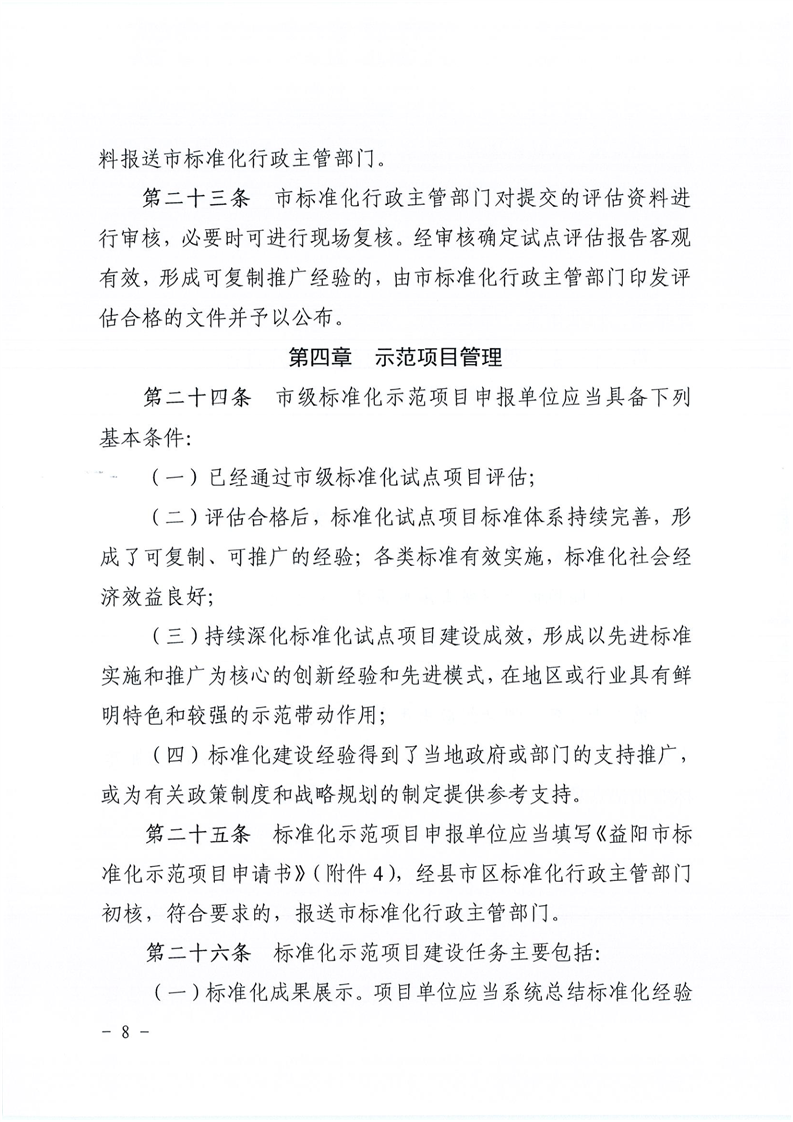 料报送市标准化行政主管部门。

第二十三条　市标准化行政主管部门对提交的评估资料进行审核，必要时可进行现场复核。经审核确定试点评估报告客观有效，形成可复制推广经验的，由市标准化行政主管部门印发评估合格的文件并予以公布。

第四章　示范项目管理

第二十四条　市级标准化示范项目申报单位应当具备下列基本条件：

（一）已经通过市级标准化试点项目评估；

（二）评估合格后，标准化试点项目标准体系持续完善，形成了可复制、可推广的经验；各类标准有效实施，标准化社会经济效益良好；

（三）持续深化标准化试点项目建设成效，形成以先进标准实施和推广为核心的创新经验和先进模式，在地区或行业具有鲜明特色和较强的示范带动作用；

（四）标准化建设经验得到了当地政府或部门的支持推广，或为有关政策制度和战略规划的制定提供参考支持。

第二十五条　标准化示范项目申报单位应当填写《益阳市标准化示范项目申请书》（附件4），经县市区标准化行政主管部门初核，符合要求的，报送市标准化行政主管部门。

第二十六条　标准化示范项目建设任务主要包括：

（一）标准化成果展示。项目单位应当系统总结标准化经验

－ 8 －